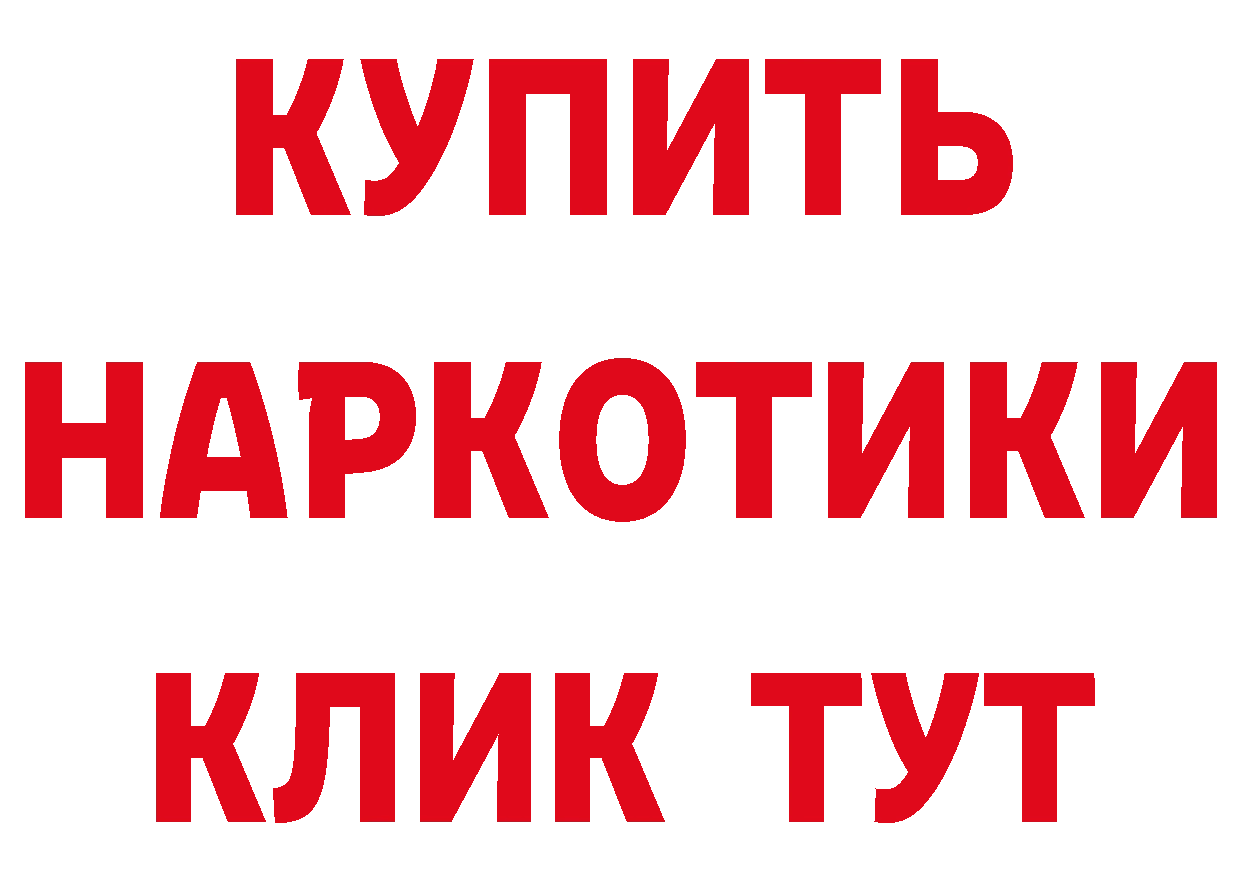 КУПИТЬ
НАРКОТИКИ
КЛИК ТУТ